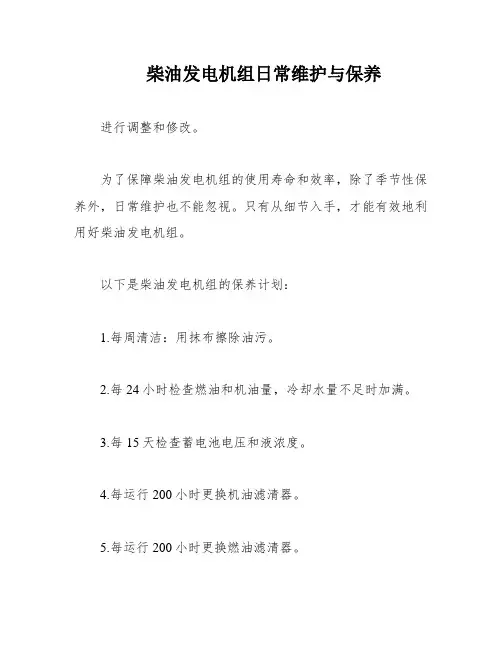 柴油发电机组日常维护与保养

进行调整和修改。

为了保障柴油发电机组的使用寿命和效率，除了季节性保养外，日常维护也不能忽视。只有从细节入手，才能有效地利用好柴油发电机组。

以下是柴油发电机组的保养计划：

1.每周清洁：用抹布擦除油污。

2.每 24 小时检查燃油和机油量，冷却水量不足时加满。

3.每 15 天检查蓄电池电压和液浓度。

4.每运行 200 小时更换机油滤清器。

5.每运行 200 小时更换燃油滤清器。